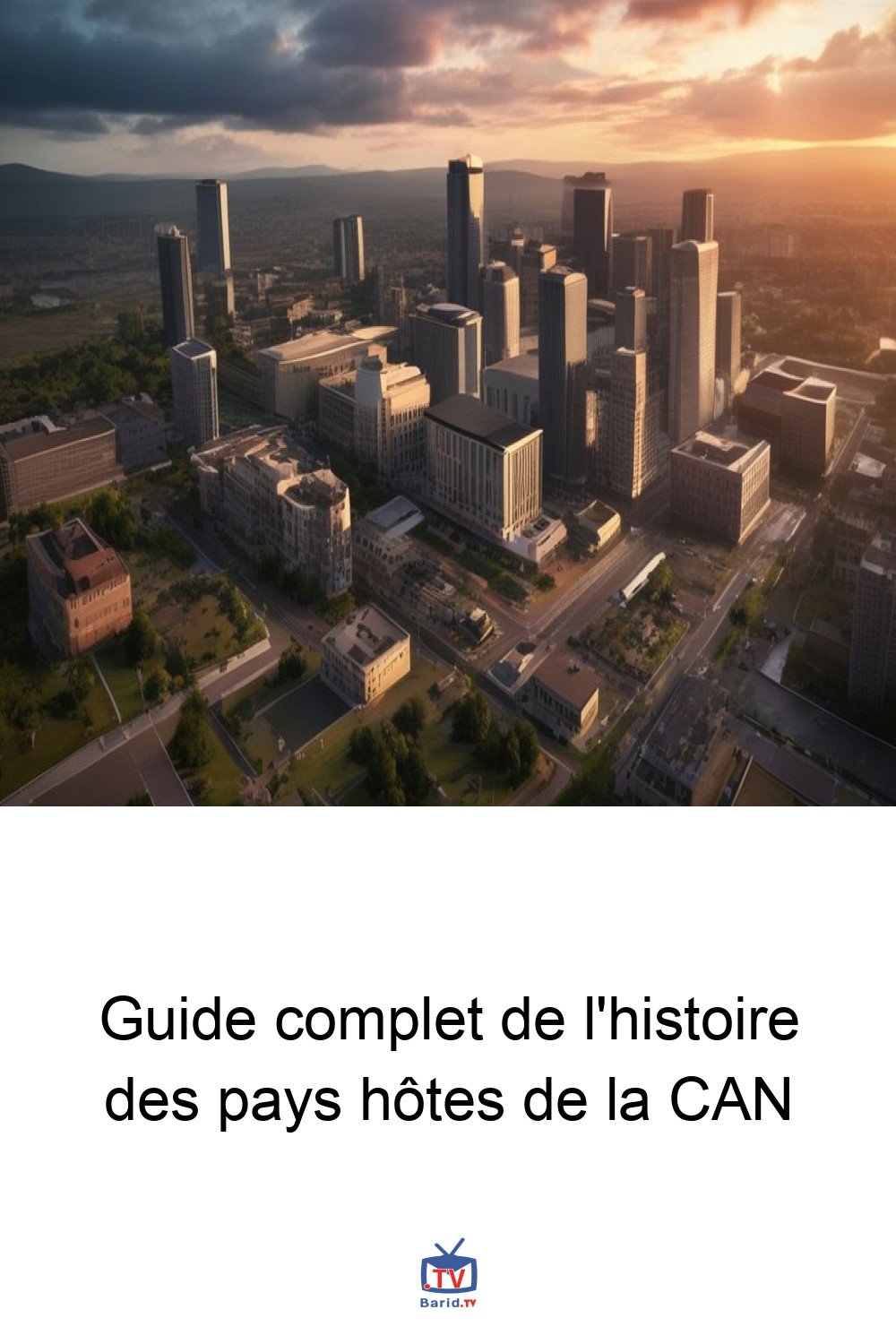 Guide complet de l'histoire des pays hôtes de la CAN

.TV
Barid.TV